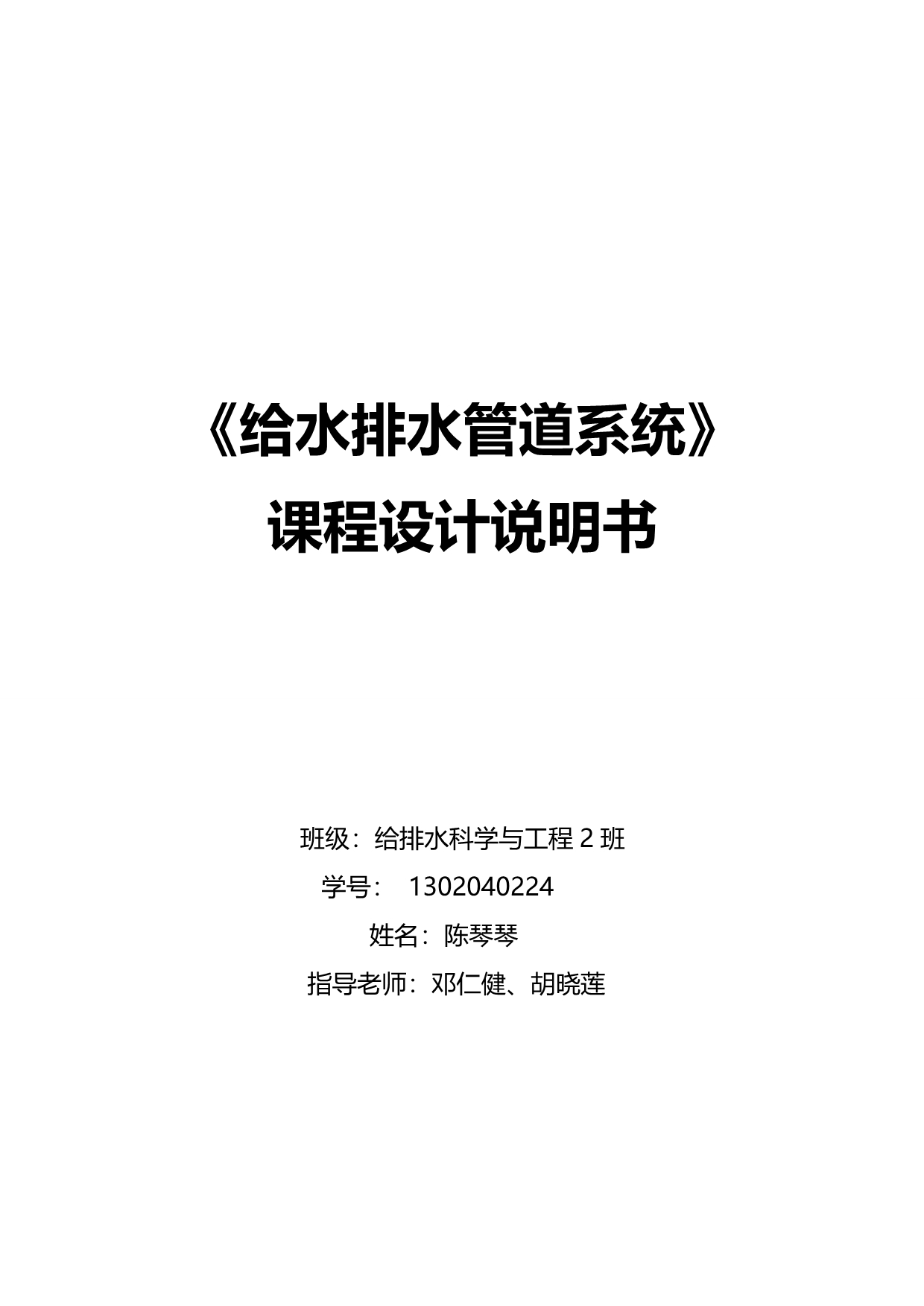 《给水排水管道系统》

课程设计说明书

班级：给排水科学与工程 2 班

学号： 1302040224

姓名：陈琴琴

指导老师：邓仁健、胡晓莲